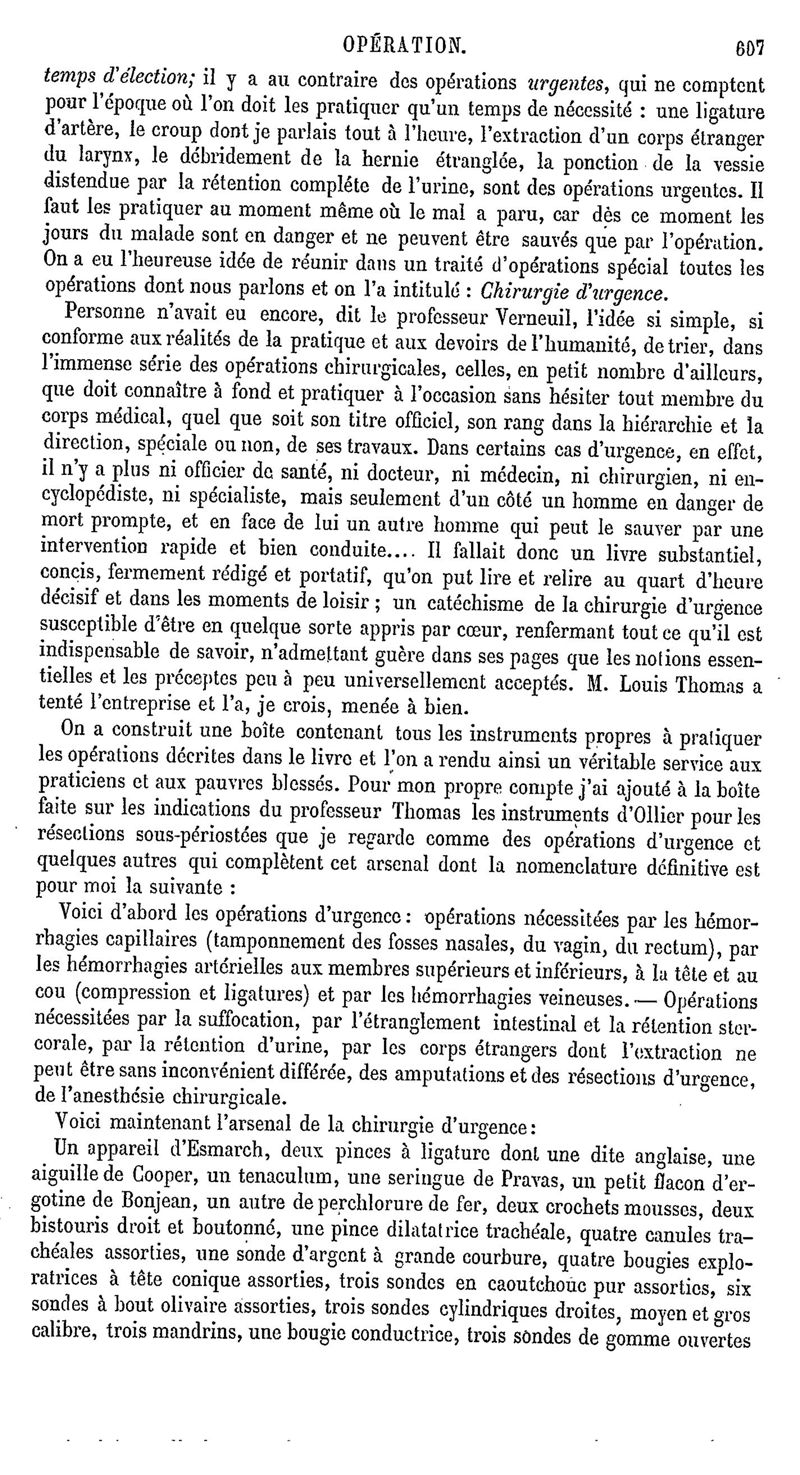 OPÉRATION. 607

temps d'élection; il y a au contraire des opérations urgentes, qui ne comptent pour l'époque où l'on doit les pratiquer qu'un temps de nécessité : une ligature d'artère, le croup dont je parlais tout à l'heure, l'extraction d'un corps étranger du larynx, le débridement de la hernie étranglée, la ponction de la vessie distendue par la rétention complète de l'urine, sont des opérations urgentes. Il faut les pratiquer au moment même où le mal a paru, car dès ce moment les jours du malade sont en danger et ne peuvent être sauvés que par l'opération. On a eu l'heureuse idée de réunir dans un traité d'opérations spécial toutes les opérations dont nous parlons et on l'a intitulé : Chirurgie d'urgence.

Personne n'avait eu encore, dit le professeur Verneuil, l'idée si simple, si conforme aux réalités de la pratique et aux devoirs de l'humanité, de trier, dans l'immense série des opérations chirurgicales, celles, en petit nombre d'ailleurs, que doit connaître à fond et pratiquer à l'occasion sans hésiter tout membre du corps médical, quel que soit son titre officiel, son rang dans la hiérarchie et la direction, spéciale ou non, de ses travaux. Dans certains cas d'urgence, en effet, il n'y a plus ni officier de santé, ni docteur, ni médecin, ni chirurgien, ni encyclopédiste, ni spécialiste, mais seulement d'un côté un homme en danger de mort prompte, et en face de lui un autre homme qui peut le sauver par une intervention rapide et bien conduite.... Il fallait donc un livre substantiel, concis, fermement rédigé et portatif, qu'on put lire et relire au quart d'heure décisif et dans les moments de loisir ; un catéchisme de la chirurgie d'urgence susceptible d'être en quelque sorte appris par cœur, renfermant tout ce qu'il est indispensable de savoir, n'admettant guère dans ses pages que les notions essentielles et les préceptes peu à peu universellement acceptés. M. Louis Thomas a tenté l'entreprise et l'a, je crois, menée à bien.

On a construit une boîte contenant tous les instruments propres à pratiquer les opérations décrites dans le livre et l'on a rendu ainsi un véritable service aux praticiens et aux pauvres blessés. Pour mon propre compte j'ai ajouté à la boîte faite sur les indications du professeur Thomas les instruments d'Ollier pour les résections sous-périostées que je regarde comme des opérations d'urgence et quelques autres qui complètent cet arsenal dont la nomenclature définitive est pour moi la suivante :

Voici d'abord les opérations d'urgence : opérations nécessitées par les hémorrhagies capillaires (tamponnement des fosses nasales, du vagin, du rectum), par les hémorrhagies artérielles aux membres supérieurs et inférieurs, à la tête et au cou (compression et ligatures) et par les hémorrhagies veineuses. — Opérations nécessitées par la suffocation, par l'étranglement intestinal et la rétention stercorale, par la rétention d'urine, par les corps étrangers dont l'extraction ne peut être sans inconvénient différée, des amputations et des résections d'urgence, de l'anesthésie chirurgicale.

Voici maintenant l'arsenal de la chirurgie d'urgence :

Un appareil d'Esmarch, deux pinces à ligature dont une dite anglaise, une aiguille de Cooper, un tenaculum, une seringue de Pravas, un petit flacon d'ergotine de Bonjean, un autre de perchlorure de fer, deux crochets mousses, deux bistouris droit et boutonné, une pince dilatatrice trachéale, quatre canules trachéales assorties, une sonde d'argent à grande courbure, quatre bougies exploratrices à tête conique assorties, trois sondes en caoutchouc pur assorties, six sondes à bout olivaire assorties, trois sondes cylindriques droites, moyen et gros calibre, trois mandrins, une bougie conductrice, trois sondes de gomme ouvertes